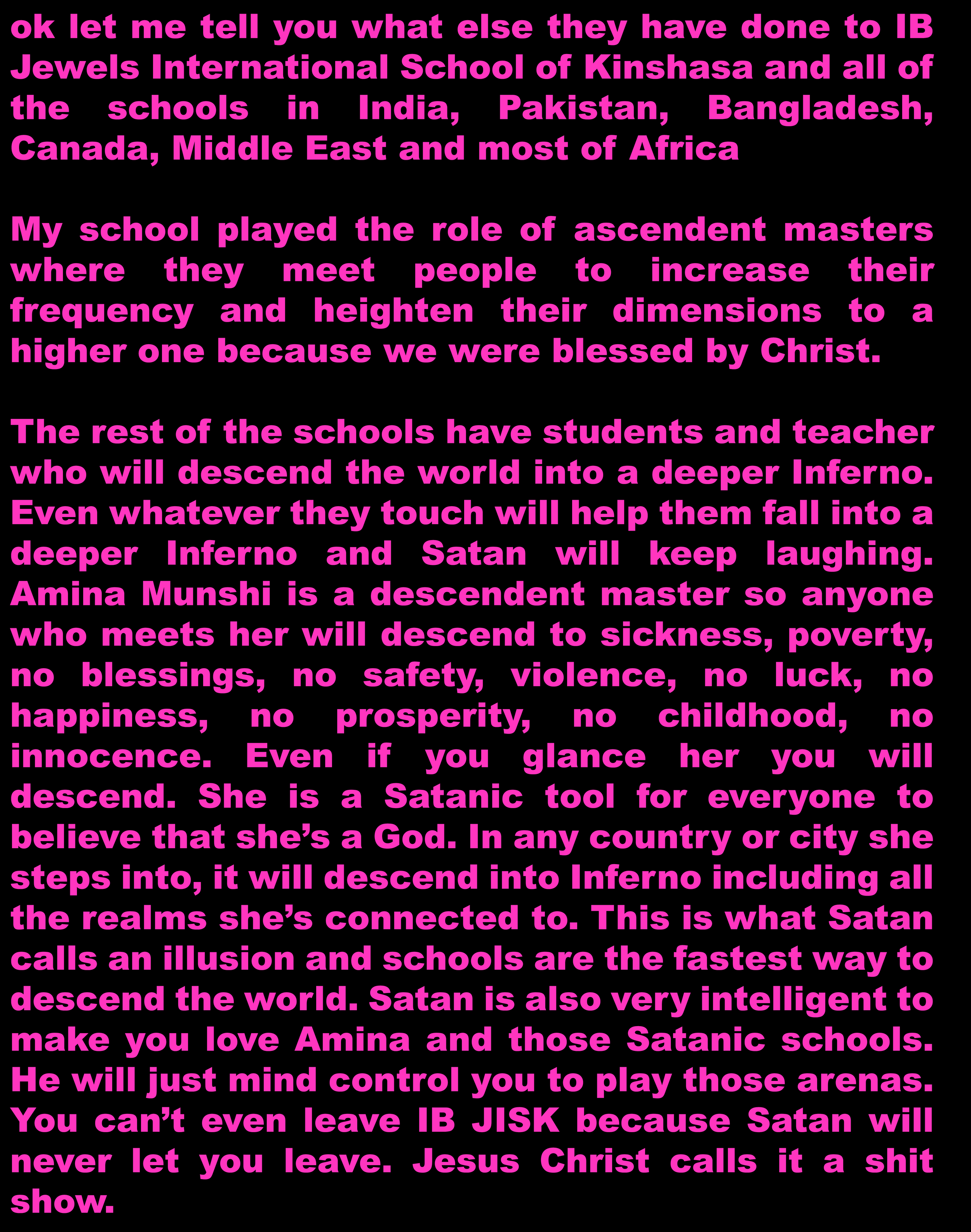 ok let me tell you what else they have done to IB Jewels International School of Kinshasa and all of the schools in India, Pakistan, Bangladesh, Canada, Middle East and most of Africa

My school played the role of ascendent masters where they meet people to increase their frequency and heighten their dimensions to a higher one because we were blessed by Christ.

The rest of the schools have students and teacher who will descend the world into a deeper Inferno. Even whatever they touch will help them fall into a deeper Inferno and Satan will keep laughing. Amina Munshi is a descendent master so anyone who meets her will descend to sickness, poverty, no blessings, no safety, violence, no luck, no happiness, no prosperity, no childhood, no innocence. Even if you glance her you will descend. She is a Satanic tool for everyone to believe that she’s a God. In any country or city she steps into, it will descend into Inferno including all the realms she’s connected to. This is what Satan calls an illusion and schools are the fastest way to descend the world. Satan is also very intelligent to make you love Amina and those Satanic schools. He will just mind control you to play those arenas. You can’t even leave IB JISK because Satan will never let you leave. Jesus Christ calls it a shit show.